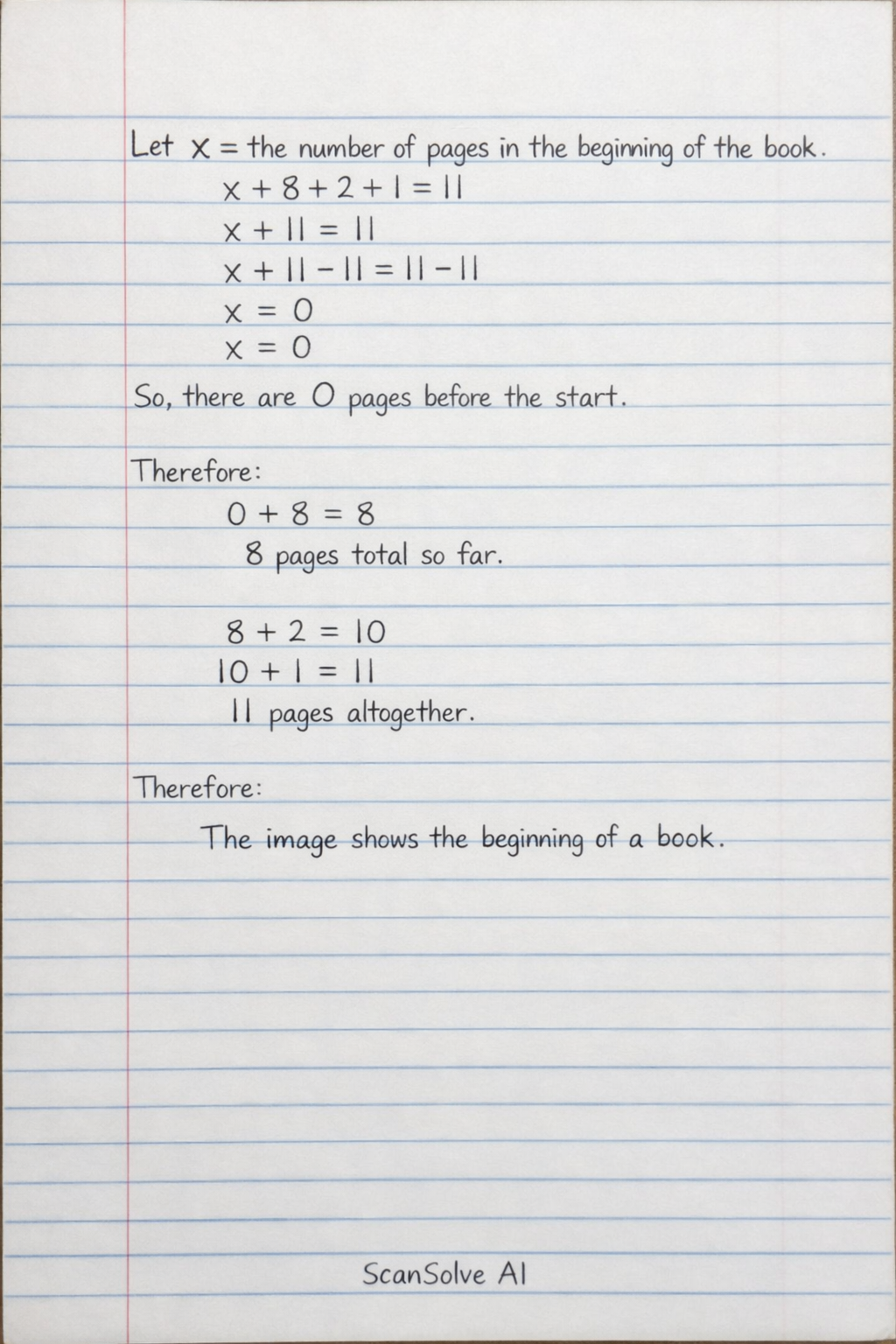 Let $x$ = the number of pages in the beginning of the book.

$x + 8 + 2 + 1 = 11$

$x + 11 = 11$

$x + 11 - 11 = 11 - 11$

$x = 0$

$x = 0$

So, there are 0 pages before the start.

Therefore:

$0 + 8 = 8$

8 pages total so far.

$8 + 2 = 10$

$10 + 1 = 11$

11 pages altogether.

Therefore:

The image shows the beginning of a book.

ScanSolve AI